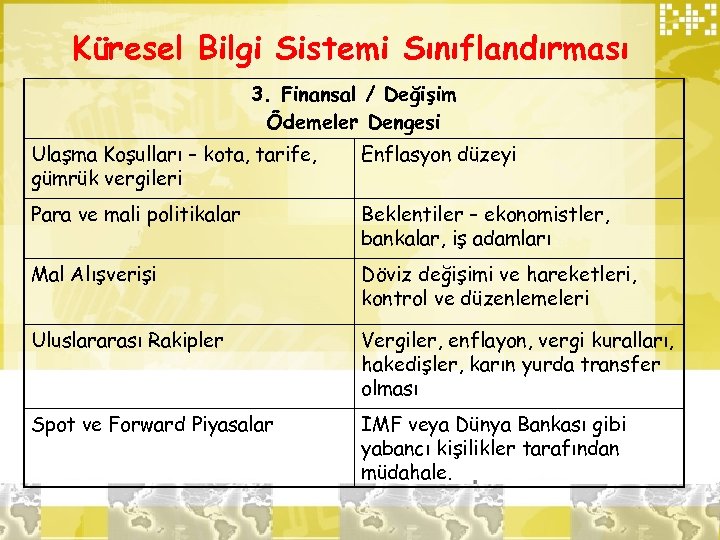 Küresel Bilgi Sistemi Sınıflandırması

| 3. Finansal / Değişim Ödemeler Dengesi | |
|---|---|
| Ulaşma Koşulları – kota, tarife, gümrük vergileri | Enflasyon düzeyi |
| Para ve mali politikalar | Beklentiler – ekonomistler, bankalar, iş adamları |
| Mal Alışverişi | Döviz değişimi ve hareketleri, kontrol ve düzenlemeleri |
| Uluslararası Rakipler | Vergiler, enflayon, vergi kuralları, hakedişler, karın yurda transfer olması |
| Spot ve Forward Piyasalar | IMF veya Dünya Bankası gibi yabancı kişilikler tarafından müdahale. |